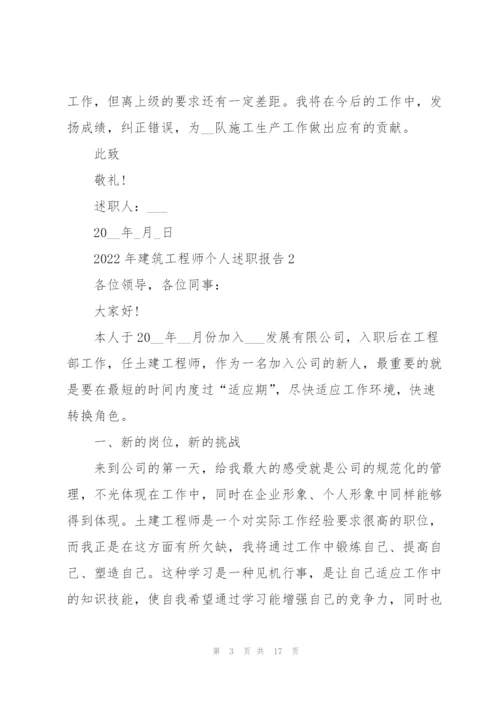 工作，但离上级的要求还有一定差距。我将在今后的工作中，发扬成绩，纠正错误，为__队施工生产工作做出应有的贡献。

此致

敬礼！

述职人：___

20__年_月_日

2022年建筑工程师个人述职报告2

各位领导，各位同事：

大家好！

本人于20__年__月份加入___发展有限公司，入职后在工程部工作，任土建工程师，作为一名加入公司的新人，最重要的就是要在最短的时间内度过“适应期”，尽快适应工作环境，快速转换角色。

一、新的岗位，新的挑战

来到公司的第一天，给我最大的感受就是公司的规范化的管理，不光体现在工作中，同时在企业形象、个人形象中同样能够得到体现。土建工程师是一个对实际工作经验要求很高的职位，而我正是在这方面有所欠缺，我将通过工作中锻炼自己、提高自己、塑造自己。这种学习是一种见机行事，是让自己适应工作中的知识技能，使自我希望通过学习能增强自己的竞争力，同时也

第 3 页 共 17 页